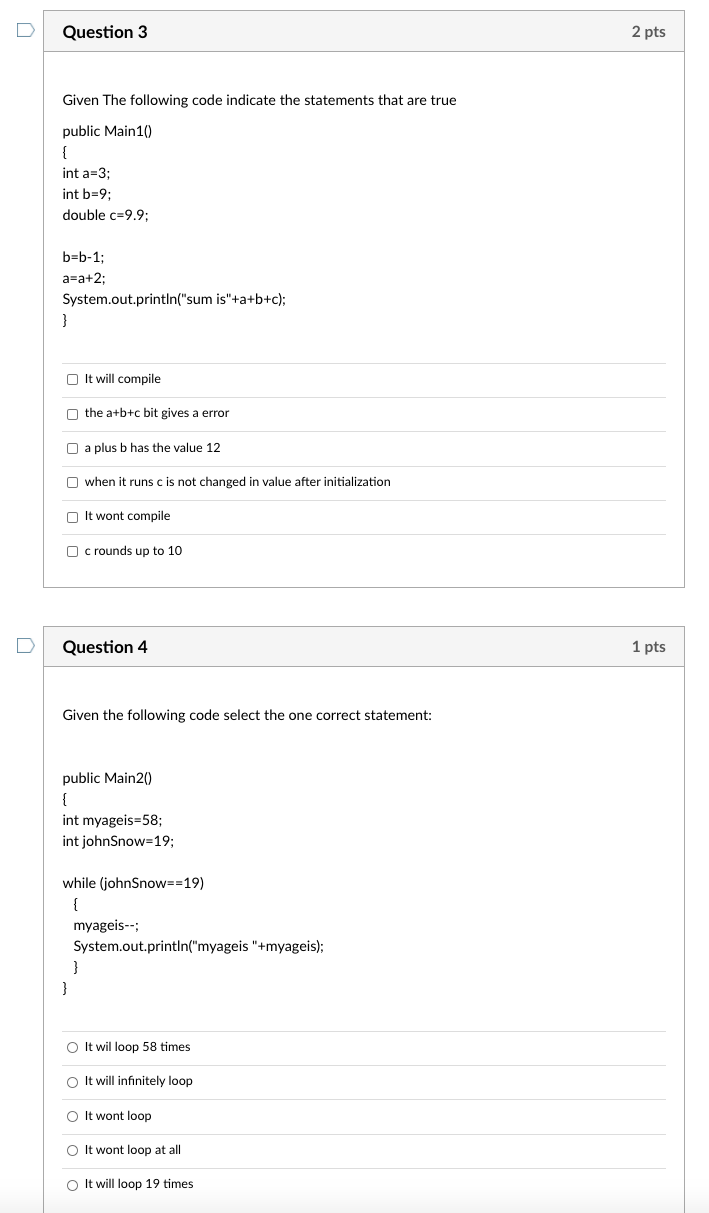 Question 3

2 pts

Given The following code indicate the statements that are true

public Main1()
{
int a=3;
int b=9;
double c=9.9;

b=b-1;
a=a+2;
System.out.println("sum is"+a+b+c);
}

It will compile

the a+b+c bit gives a error

a plus b has the value 12

when it runs c is not changed in value after initialization

It wont compile

c rounds up to 10

Question 4

1 pts

Given the following code select the one correct statement:

public Main2()
{
int myageis=58;
int johnSnow=19;

while (johnSnow==19)
{
myageis--;
System.out.println("myageis "+myageis);
}
}

It wil loop 58 times

It will infinitely loop

It wont loop

It wont loop at all

It will loop 19 times